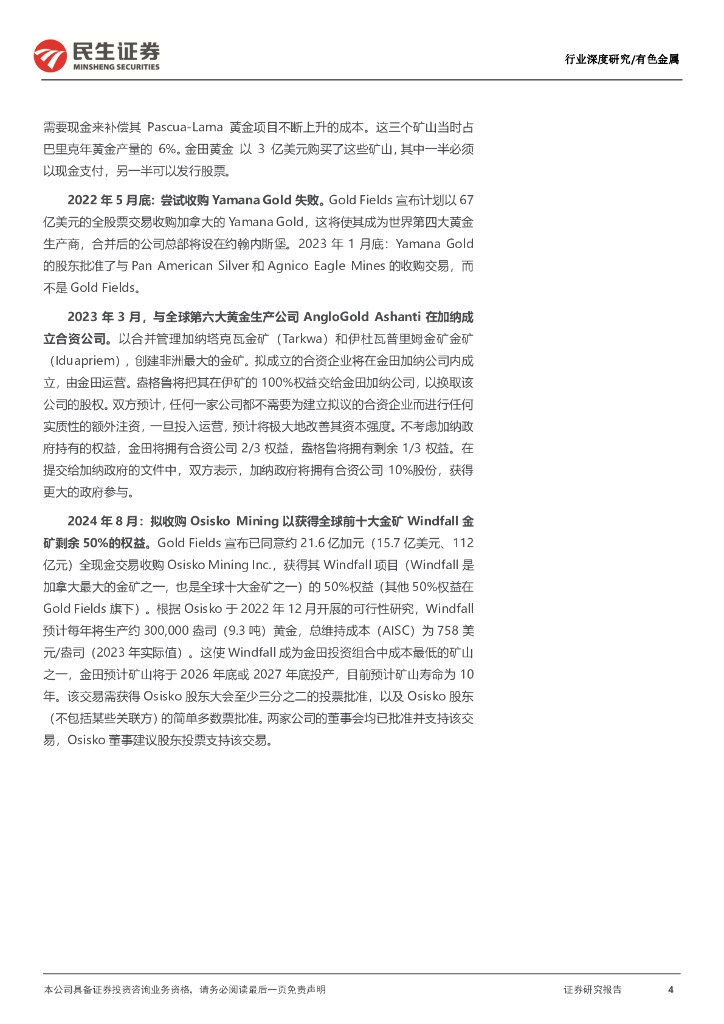 民生证券
MINSHENG SECURITIES

行业深度研究/有色金属

需要现金来补偿其 Pascua-Lama 黄金项目不断上升的成本。这三个矿山当时占巴里克年黄金产量的 6%。金田黄金 以 3 亿美元购买了这些矿山，其中一半必须以现金支付，另一半可以发行股票。

2022 年 5 月底：尝试收购 Yamana Gold 失败。Gold Fields 宣布计划以 67 亿美元的全股票交易收购加拿大的 Yamana Gold，这将使其成为世界第四大黄金生产商，合并后的公司总部将设在约翰内斯堡。2023 年 1 月底：Yamana Gold 的股东批准了与 Pan American Silver 和 Agnico Eagle Mines 的收购交易，而不是 Gold Fields。

2023 年 3 月，与全球第六大黄金生产公司 AngloGold Ashanti 在加纳成立合资公司。以合并管理加纳塔克瓦金矿（Tarkwa）和伊杜瓦普里姆金矿金矿（Iduapriem），创建非洲最大的金矿。拟成立的合资企业将在金田加纳公司内成立，由金田运营。盎格鲁将把其在伊矿的 100%权益交给金田加纳公司，以换取该公司的股权。双方预计，任何一家公司都不需要为建立拟议的合资企业而进行任何实质性的额外注资，一旦投入运营，预计将极大地改善其资本强度。不考虑加纳政府持有的权益，金田将拥有合资公司 2/3 权益，盎格鲁将拥有剩余 1/3 权益。在提交给加纳政府的文件中，双方表示，加纳政府将拥有合资公司 10%股份，获得更大的政府参与。

2024 年 8 月：拟收购 Osisko Mining 以获得全球前十大金矿 Windfall 金矿剩余 50%的权益。Gold Fields 宣布已同意约 21.6 亿加元（15.7 亿美元、112 亿元）全现金交易收购 Osisko Mining Inc.，获得其 Windfall 项目（Windfall 是加拿大最大的金矿之一，也是全球十大金矿之一）的 50%权益（其他 50%权益在 Gold Fields 旗下）。根据 Osisko 于 2022 年 12 月开展的可行性研究，Windfall 预计每年将生产约 300,000 盎司（9.3 吨）黄金，总维持成本（AISC）为 758 美元/盎司（2023 年实际值）。这使 Windfall 成为金田投资组合中成本最低的矿山之一，金田预计矿山将于 2026 年底或 2027 年底投产，目前预计矿山寿命为 10 年。该交易需获得 Osisko 股东大会至少三分之二的投票批准，以及 Osisko 股东（不包括某些关联方）的简单多数票批准。两家公司的董事会均已批准并支持该交易，Osisko 董事建议股东投票支持该交易。

本公司具备证券投资咨询业务资格，请务必阅读最后一页免责声明

证券研究报告 4